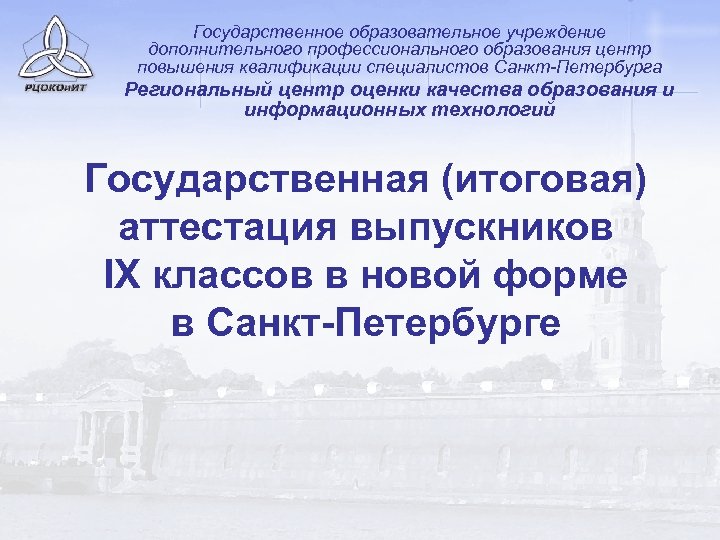 РЦОКОиИТ

Государственное образовательное учреждение дополнительного профессионального образования центр повышения квалификации специалистов Санкт-Петербурга
Региональный центр оценки качества образования и информационных технологий

Государственная (итоговая) аттестация выпускников IX классов в новой форме в Санкт-Петербурге